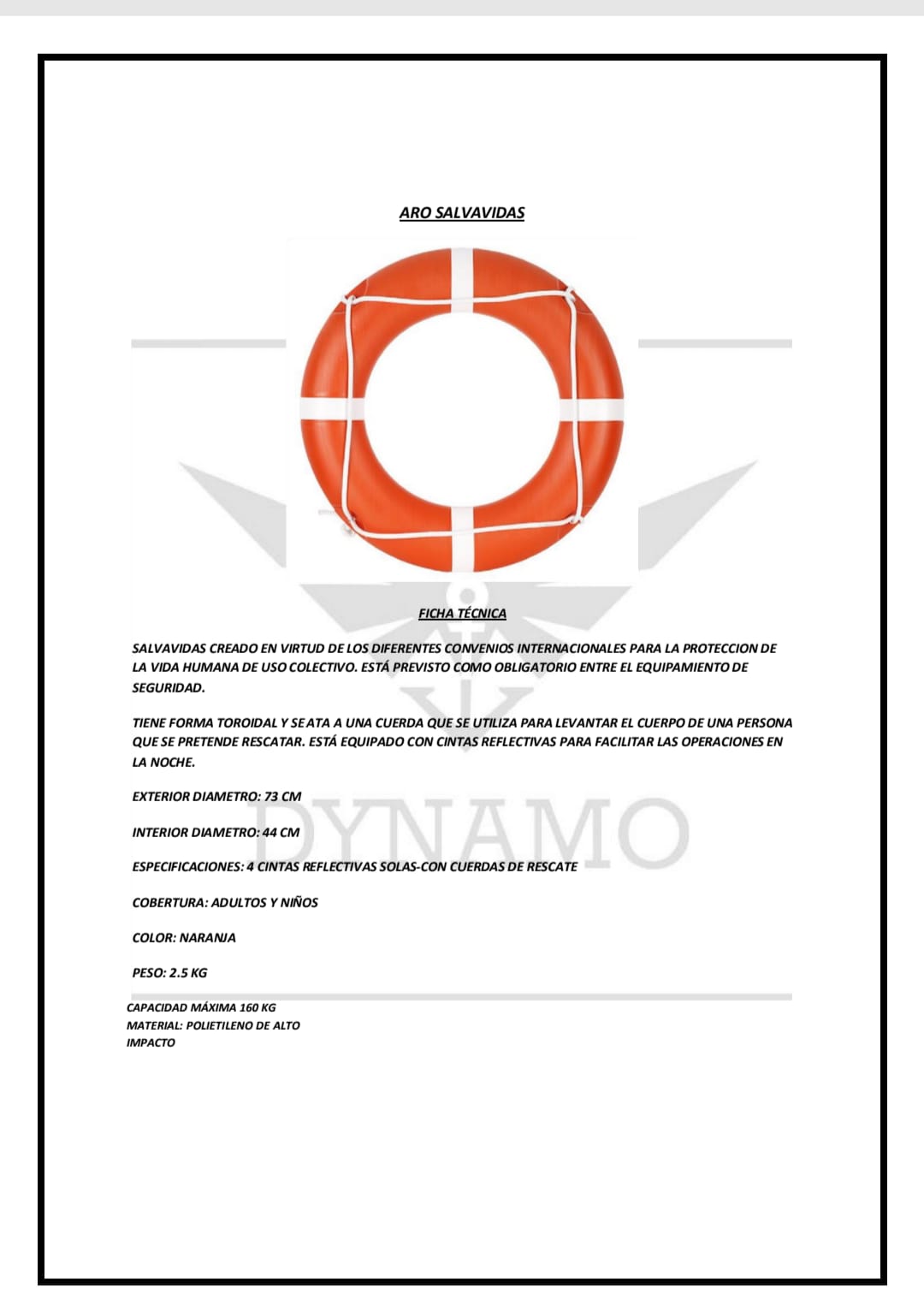 ARO SALVAVIDAS

FICHA TÉCNICA

SALVAVIDAS CREADO EN VIRTUD DE LOS DIFERENTES CONVENIOS INTERNACIONALES PARA LA PROTECCION DE LA VIDA HUMANA DE USO COLECTIVO. ESTÁ PREVISTO COMO OBLIGATORIO ENTRE EL EQUIPAMIENTO DE SEGURIDAD.

TIENE FORMA TOROIDAL Y SE ATA A UNA CUERDA QUE SE UTILIZA PARA LEVANTAR EL CUERPO DE UNA PERSONA QUE SE PRETENDE RESCATAR. ESTÁ EQUIPADO CON CINTAS REFLECTIVAS PARA FACILITAR LAS OPERACIONES EN LA NOCHE.

EXTERIOR DIAMETRO: 73 CM

INTERIOR DIAMETRO: 44 CM

ESPECIFICACIONES: 4 CINTAS REFLECTIVAS SOLAS-CON CUERDAS DE RESCATE

COBERTURA: ADULTOS Y NIÑOS

COLOR: NARANJA

PESO: 2.5 KG

CAPACIDAD MÁXIMA 160 KG
MATERIAL: POLIETILENO DE ALTO IMPACTO

DYNAMO